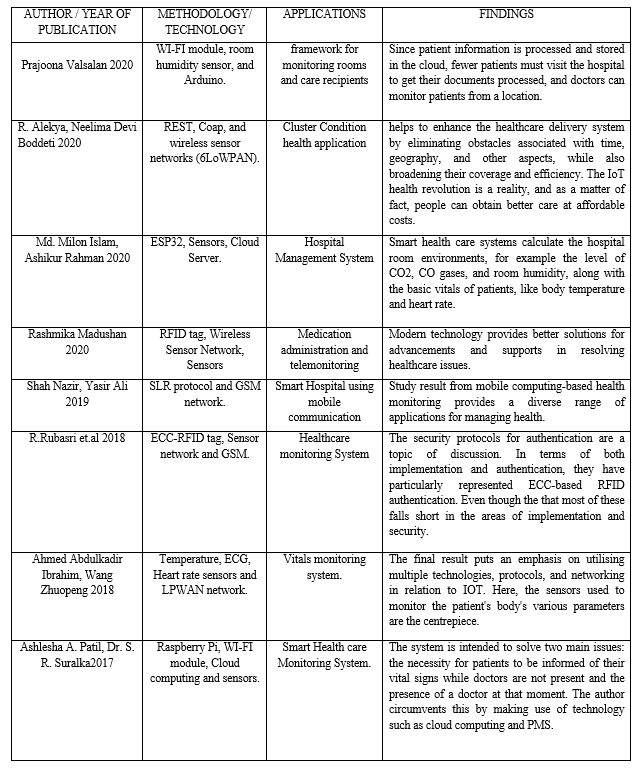 | AUTHOR / YEAR OF PUBLICATION | METHODOLOGY/ TECHNOLOGY | APPLICATIONS | FINDINGS |
|---|---|---|---|
| Prajoona Valsalan 2020 | WI-FI module, room humidity sensor, and Arduino. | framework for monitoring rooms and care recipients | Since patient information is processed and stored in the cloud, fewer patients must visit the hospital to get their documents processed, and doctors can monitor patients from a location. |
| R. Alekya, Neelima Devi Boddeti 2020 | REST, Coap, and wireless sensor networks (6LoWPAN). | Cluster Condition health application | helps to enhance the healthcare delivery system by eliminating obstacles associated with time, geography, and other aspects, while also broadening their coverage and efficiency. The IoT health revolution is a reality, and as a matter of fact, people can obtain better care at affordable costs. |
| Md. Milon Islam, Ashikur Rahman 2020 | ESP32, Sensors, Cloud Server. | Hospital Management System | Smart health care systems calculate the hospital room environments, for example the level of CO2, CO gases, and room humidity, along with the basic vitals of patients, like body temperature and heart rate. |
| Rashmika Madushan 2020 | RFID tag, Wireless Sensor Network, Sensors | Medication administration and telemonitoring | Modern technology provides better solutions for advancements and supports in resolving healthcare issues. |
| Shah Nazir, Yasir Ali 2019 | SLR protocol and GSM network. | Smart Hospital using mobile communication | Study result from mobile computing-based health monitoring provides a diverse range of applications for managing health. |
| R.Rubasri et.al 2018 | ECC-RFID tag, Sensor network and GSM. | Healthcare monitoring System | The security protocols for authentication are a topic of discussion. In terms of both implementation and authentication, they have particularly represented ECC-based RFID authentication. Even though the that most of these falls short in the areas of implementation and security. |
| Ahmed Abdulkadir Ibrahim, Wang Zhuopeng 2018 | Temperature, ECG, Heart rate sensors and LPWAN network. | Vitals monitoring system. | The final result puts an emphasis on utilising multiple technologies, protocols, and networking in relation to IOT. Here, the sensors used to monitor the patient's body's various parameters are the centrepiece. |
| Ashlesha A. Patil, Dr. S. R. Suralka2017 | Raspberry Pi, WI-FI module, Cloud computing and sensors. | Smart Health care Monitoring System. | The system is intended to solve two main issues: the necessity for patients to be informed of their vital signs while doctors are not present and the presence of a doctor at that moment. The author circumvents this by making use of technology such as cloud computing and PMS. |